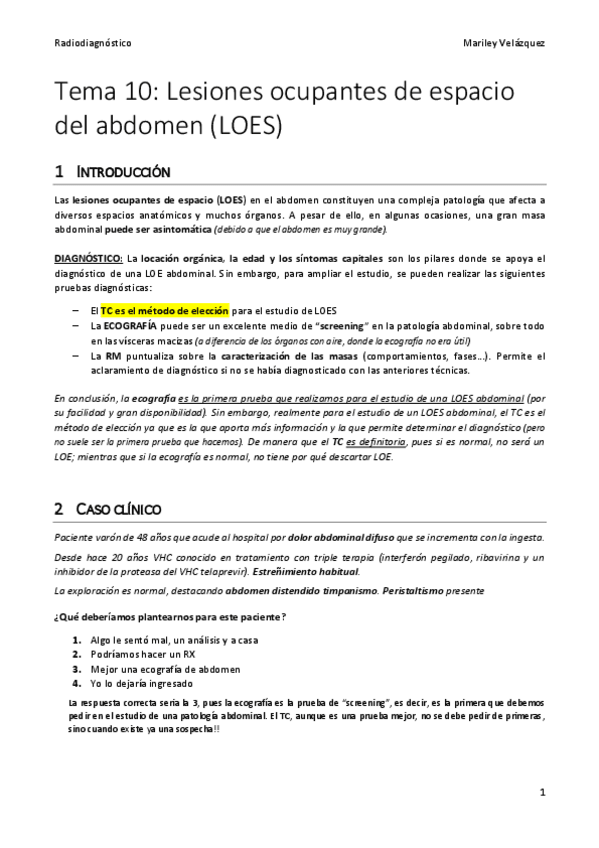 Radiodiagnóstico Mariley Velázquez

Tema 10: Lesiones ocupantes de espacio del abdomen (LOES)

1 INTRODUCCIÓN

Las lesiones ocupantes de espacio (LOES) en el abdomen constituyen una compleja patología que afecta a diversos espacios anatómicos y muchos órganos. A pesar de ello, en algunas ocasiones, una gran masa abdominal puede ser asintomática (debido a que el abdomen es muy grande).

DIAGNÓSTICO: La locación orgánica, la edad y los síntomas capitales son los pilares donde se apoya el diagnóstico de una LOE abdominal. Sin embargo, para ampliar el estudio, se pueden realizar las siguientes pruebas diagnósticas:

– El TC es el método de elección para el estudio de LOES
– La ECOGRAFÍA puede ser un excelente medio de "screening" en la patología abdominal, sobre todo en las vísceras macizas (a diferencia de los órganos con aire, donde la ecografía no era útil)
– La RM puntualiza sobre la caracterización de las masas (comportamientos, fases…). Permite el aclaramiento de diagnóstico si no se había diagnosticado con las anteriores técnicas.

En conclusión, la ecografía es la primera prueba que realizamos para el estudio de una LOES abdominal (por su facilidad y gran disponibilidad). Sin embargo, realmente para el estudio de un LOES abdominal, el TC es el método de elección ya que es la que aporta más información y la que permite determinar el diagnóstico (pero no suele ser la primera prueba que hacemos). De manera que el TC es definitoria, pues si es normal, no será un LOE; mientras que si la ecografía es normal, no tiene por qué descartar LOE.

2 CASO CLÍNICO

Paciente varón de 48 años que acude al hospital por dolor abdominal difuso que se incrementa con la ingesta.

Desde hace 20 años VHC conocido en tratamiento con triple terapia (interferón pegilado, ribavirina y un inhibidor de la proteasa del VHC telaprevir). Estreñimiento habitual.

La exploración es normal, destacando abdomen distendido timpanismo. Peristaltismo presente

¿Qué deberíamos plantearnos para este paciente?

1. Algo le sentó mal, un análisis y a casa
2. Podríamos hacer un RX
3. Mejor una ecografía de abdomen
4. Yo lo dejaría ingresado

La respuesta correcta sería la 3, pues la ecografía es la prueba de "screening", es decir, es la primera que debemos pedir en el estudio de una patología abdominal. El TC, aunque es una prueba mejor, no se debe pedir de primeras, sino cuando existe ya una sospecha!!

1